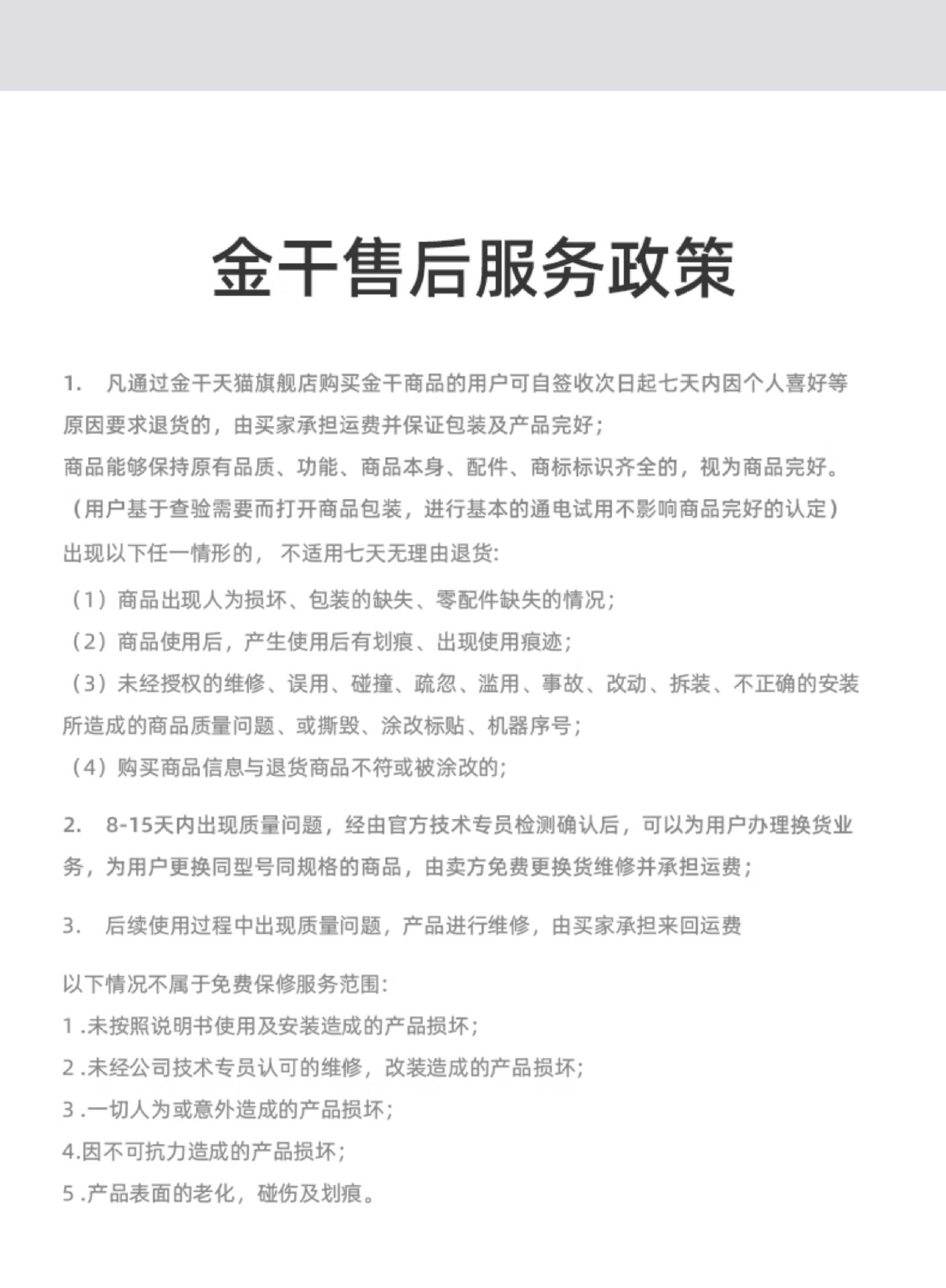 金干售后服务政策

1. 凡通过金干天猫旗舰店购买金干商品的用户可自签收次日起七天内因个人喜好等原因要求退货的，由买家承担运费并保证包装及产品完好；
商品能够保持原有品质、功能、商品本身、配件、商标标识齐全的，视为商品完好。
（用户基于查验需要而打开商品包装，进行基本的通电试用不影响商品完好的认定）
出现以下任一情形的， 不适用七天无理由退货：
（1）商品出现人为损坏、包装的缺失、零配件缺失的情况；
（2）商品使用后，产生使用后有划痕、出现使用痕迹；
（3）未经授权的维修、误用、碰撞、疏忽、滥用、事故、改动、拆装、不正确的安装所造成的商品质量问题、或撕毁、涂改标贴、机器序号；
（4）购买商品信息与退货商品不符或被涂改的；

2. 8-15天内出现质量问题，经由官方技术专员检测确认后，可以为用户办理换货业务，为用户更换同型号同规格的商品，由卖方免费更换货维修并承担运费；

3. 后续使用过程中出现质量问题，产品进行维修，由买家承担来回运费

以下情况不属于免费保修服务范围：
1 .未按照说明书使用及安装造成的产品损坏；
2 .未经公司技术专员认可的维修，改装造成的产品损坏；
3 .一切人为或意外造成的产品损坏；
4.因不可抗力造成的产品损坏；
5 .产品表面的老化，碰伤及划痕。